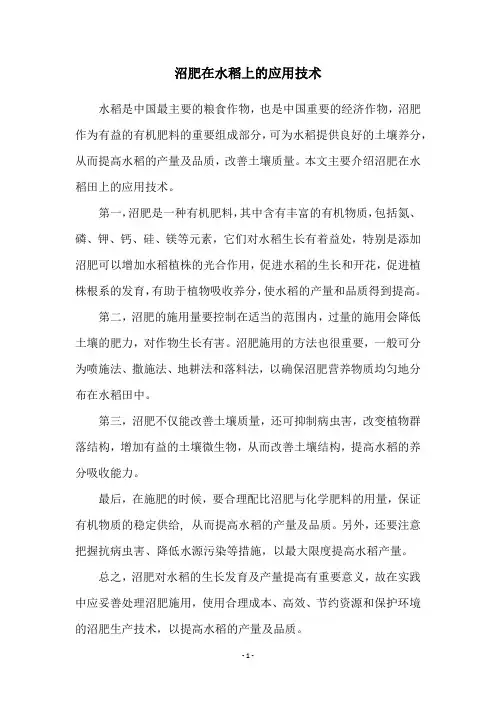 沼肥在水稻上的应用技术

水稻是中国最主要的粮食作物，也是中国重要的经济作物，沼肥作为有益的有机肥料的重要组成部分，可为水稻提供良好的土壤养分，从而提高水稻的产量及品质，改善土壤质量。本文主要介绍沼肥在水稻田上的应用技术。

第一,沼肥是一种有机肥料,其中含有丰富的有机物质,包括氮、磷、钾、钙、硅、镁等元素，它们对水稻生长有着益处，特别是添加沼肥可以增加水稻植株的光合作用，促进水稻的生长和开花，促进植株根系的发育,有助于植物吸收养分,使水稻的产量和品质得到提高。

第二，沼肥的施用量要控制在适当的范围内，过量的施用会降低土壤的肥力，对作物生长有害。沼肥施用的方法也很重要，一般可分为喷施法、撒施法、地耕法和落料法，以确保沼肥营养物质均匀地分布在水稻田中。

第三，沼肥不仅能改善土壤质量，还可抑制病虫害，改变植物群落结构，增加有益的土壤微生物，从而改善土壤结构，提高水稻的养分吸收能力。

最后，在施肥的时候，要合理配比沼肥与化学肥料的用量，保证有机物质的稳定供给，从而提高水稻的产量及品质。另外，还要注意把握抗病虫害、降低水源污染等措施，以最大限度提高水稻产量。

总之，沼肥对水稻的生长发育及产量提高有重要意义，故在实践中应妥善处理沼肥施用，使用合理成本、高效、节约资源和保护环境的沼肥生产技术，以提高水稻的产量及品质。

- 1 -